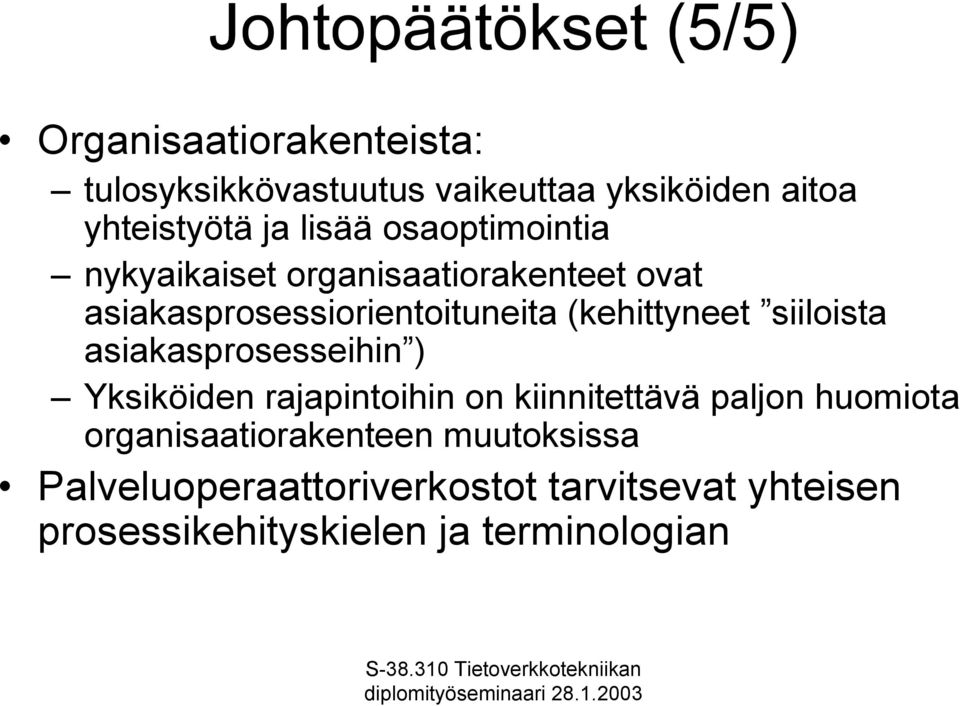 Johtopäätökset (5/5)

• Organisaatiorakenteista:
– tulosyksikkövastuutus vaikeuttaa yksiköiden aitoa yhteistyötä ja lisää osaoptimointia
– nykyaikaiset organisaatiorakenteet ovat asiakasprosessiorientoituneita (kehittyneet ”siiloista asiakasprosesseihin”)
– Yksiköiden rajapintoihin on kiinnitettävä paljon huomiota organisaatiorakenteen muutoksissa
• Palveluoperaattoriverkostot tarvitsevat yhteisen prosessikehityskielen ja terminologian

S-38.310 Tietoverkkotekniikan diplomityöseminaari 28.1.2003